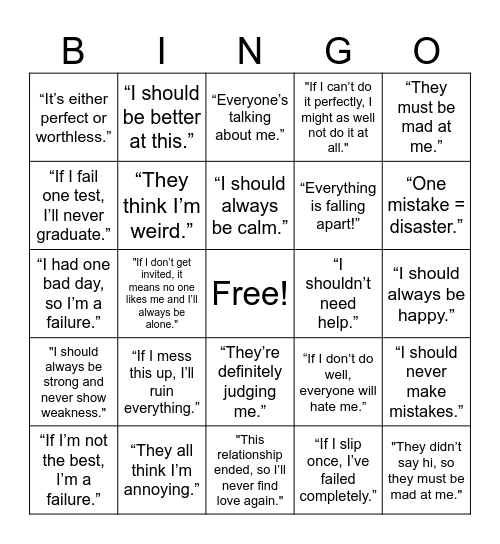 | B | I | N | G | O |
|---|---|---|---|---|
| “It’s either perfect or worthless.” | “I should be better at this.” | “Everyone’s talking about me.” | "If I can’t do it perfectly, I might as well not do it at all." | “They must be mad at me.” |
| “If I fail one test, I’ll never graduate.” | “They think I’m weird.” | “I should always be calm.” | “Everything is falling apart!” | “One mistake = disaster.” |
| “I had one bad day, so I’m a failure.” | "If I don’t get invited, it means no one likes me and I’ll always be alone." | Free! | “I shouldn’t need help.” | “I should always be happy.” |
| "I should always be strong and never show weakness." | “If I mess this up, I’ll ruin everything.” | “They’re definitely judging me.” | “If I don’t do well, everyone will hate me.” | “I should never make mistakes.” |
| “If I’m not the best, I’m a failure.” | “They all think I’m annoying.” | "This relationship ended, so I’ll never find love again." | “If I slip once, I’ve failed completely.” | "They didn’t say hi, so they must be mad at me." |